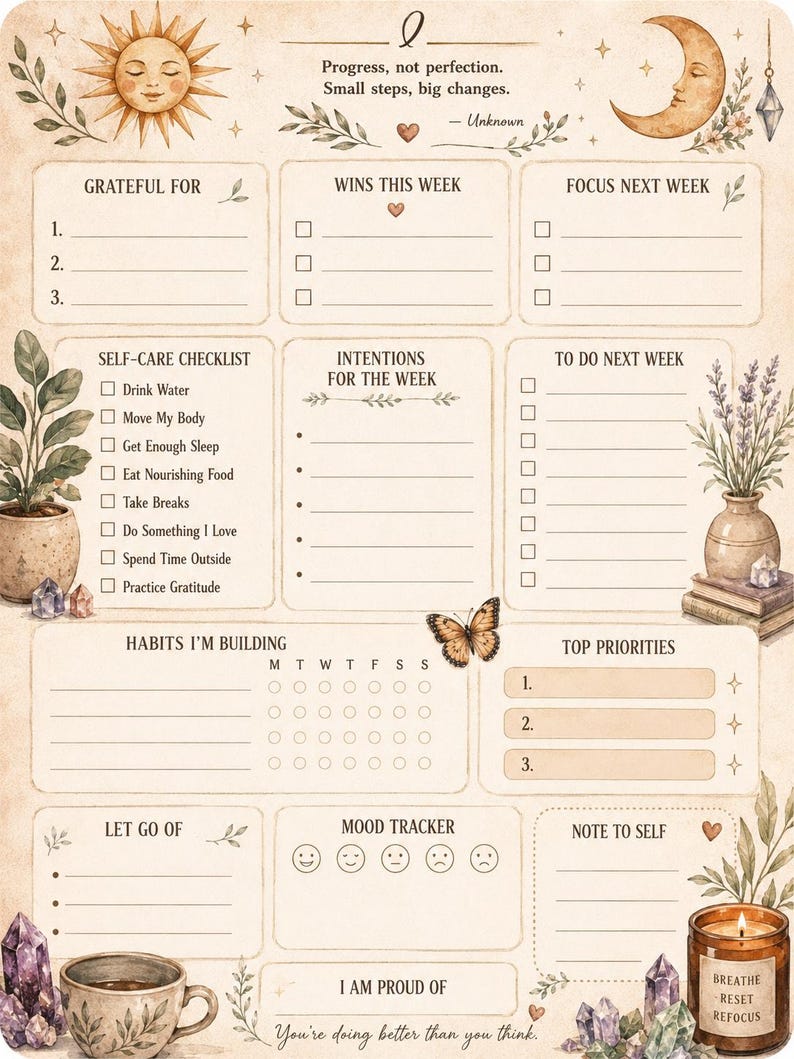 Progress, not perfection.
Small steps, big changes.

— Unknown

GRATEFUL FOR

1.
2.
3.

WINS THIS WEEK

FOCUS NEXT WEEK

SELF-CARE CHECKLIST

Drink Water
Move My Body
Get Enough Sleep
Eat Nourishing Food
Take Breaks
Do Something I Love
Spend Time Outside
Practice Gratitude

INTENTIONS FOR THE WEEK

TO DO NEXT WEEK

HABITS I'M BUILDING

M T W T F S S

TOP PRIORITIES

1.
2.
3.

LET GO OF

MOOD TRACKER

NOTE TO SELF

BREATHE
RESET
REFOCUS

I AM PROUD OF

You're doing better than you think.